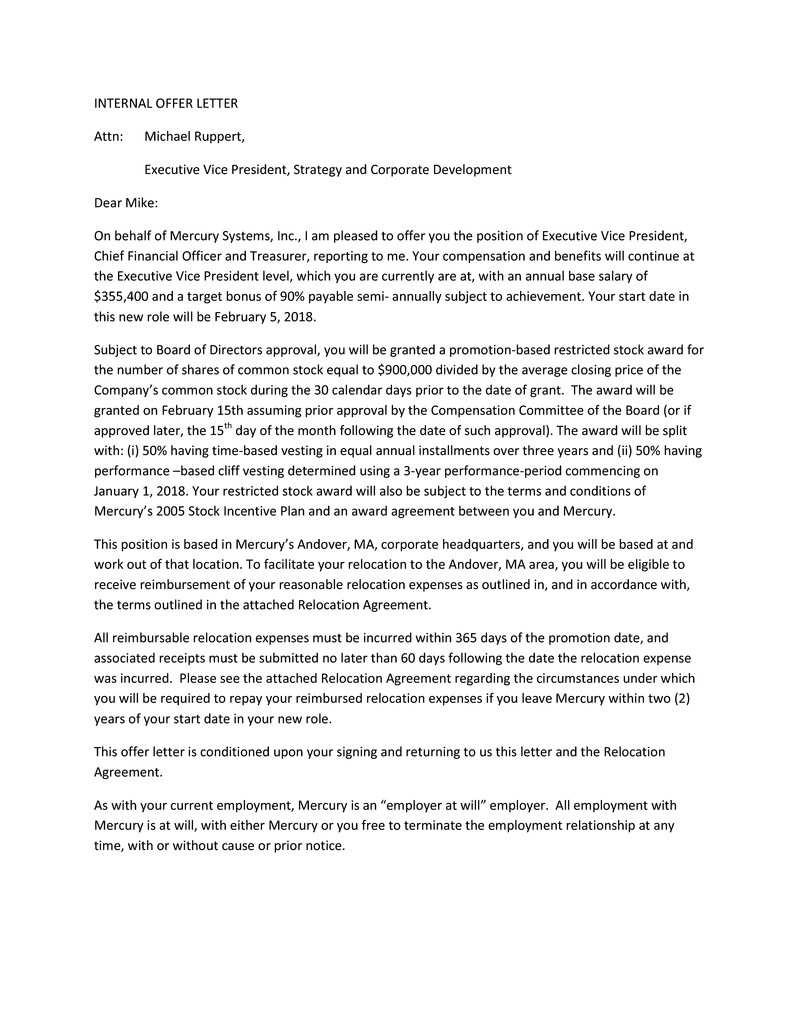 INTERNAL OFFER LETTER

Attn: Michael Ruppert,

Executive Vice President, Strategy and Corporate Development

Dear Mike:

On behalf of Mercury Systems, Inc., I am pleased to offer you the position of Executive Vice President, Chief Financial Officer and Treasurer, reporting to me. Your compensation and benefits will continue at the Executive Vice President level, which you are currently are at, with an annual base salary of \$355,400 and a target bonus of 90% payable semi- annually subject to achievement. Your start date in this new role will be February 5, 2018.

Subject to Board of Directors approval, you will be granted a promotion-based restricted stock award for the number of shares of common stock equal to \$900,000 divided by the average closing price of the Company's common stock during the 30 calendar days prior to the date of grant. The award will be granted on February 15th assuming prior approval by the Compensation Committee of the Board (or if approved later, the 15$^{th}$ day of the month following the date of such approval). The award will be split with: (i) 50% having time-based vesting in equal annual installments over three years and (ii) 50% having performance –based cliff vesting determined using a 3-year performance-period commencing on January 1, 2018. Your restricted stock award will also be subject to the terms and conditions of Mercury's 2005 Stock Incentive Plan and an award agreement between you and Mercury.

This position is based in Mercury's Andover, MA, corporate headquarters, and you will be based at and work out of that location. To facilitate your relocation to the Andover, MA area, you will be eligible to receive reimbursement of your reasonable relocation expenses as outlined in, and in accordance with, the terms outlined in the attached Relocation Agreement.

All reimbursable relocation expenses must be incurred within 365 days of the promotion date, and associated receipts must be submitted no later than 60 days following the date the relocation expense was incurred. Please see the attached Relocation Agreement regarding the circumstances under which you will be required to repay your reimbursed relocation expenses if you leave Mercury within two (2) years of your start date in your new role.

This offer letter is conditioned upon your signing and returning to us this letter and the Relocation Agreement.

As with your current employment, Mercury is an "employer at will" employer. All employment with Mercury is at will, with either Mercury or you free to terminate the employment relationship at any time, with or without cause or prior notice.